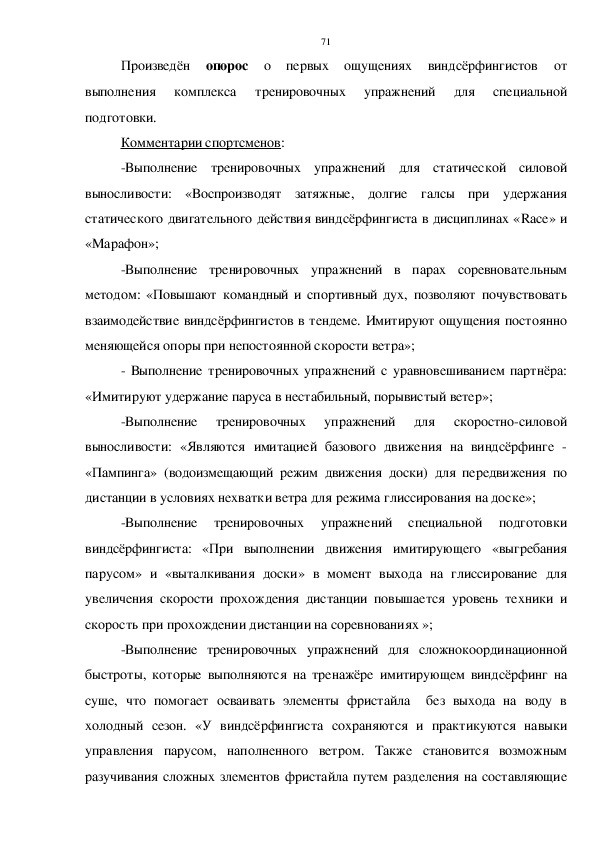 71

Произведён **опорос** о первых ощущениях виндсёрфингистов от выполнения комплекса тренировочных упражнений для специальной подготовки.

Комментарии спортсменов:

-Выполнение тренировочных упражнений для статической силовой выносливости: «Воспроизводят затяжные, долгие галсы при удержания статического двигательного действия виндсёрфингиста в дисциплинах «Race» и «Марафон»;

-Выполнение тренировочных упражнений в парах соревновательным методом: «Повышают командный и спортивный дух, позволяют почувствовать взаимодействие виндсёрфингистов в тендеме. Имитируют ощущения постоянно меняющейся опоры при непостоянной скорости ветра»;

- Выполнение тренировочных упражнений с уравновешиванием партнёра: «Имитируют удержание паруса в нестабильный, порывистый ветер»;

-Выполнение тренировочных упражнений для скоростно-силовой выносливости: «Являются имитацией базового движения на виндсёрфинге - «Пампинга» (водоизмещающий режим движения доски) для передвижения по дистанции в условиях нехватки ветра для режима глиссирования на доске»;

-Выполнение тренировочных упражнений специальной подготовки виндсёрфингиста: «При выполнении движения имитирующего «выгребания парусом» и «выталкивания доски» в момент выхода на глиссирование для увеличения скорости прохождения дистанции повышается уровень техники и скорость при прохождении дистанции на соревнованиях »;

-Выполнение тренировочных упражнений для сложнокоординационной быстроты, которые выполняются на тренажёре имитирующем виндсёрфинг на суше, что помогает осваивать элементы фристайла без выхода на воду в холодный сезон. «У виндсёрфингиста сохраняются и практикуются навыки управления парусом, наполненного ветром. Также становится возможным разучивания сложных элементов фристайла путем разделения на составляющие